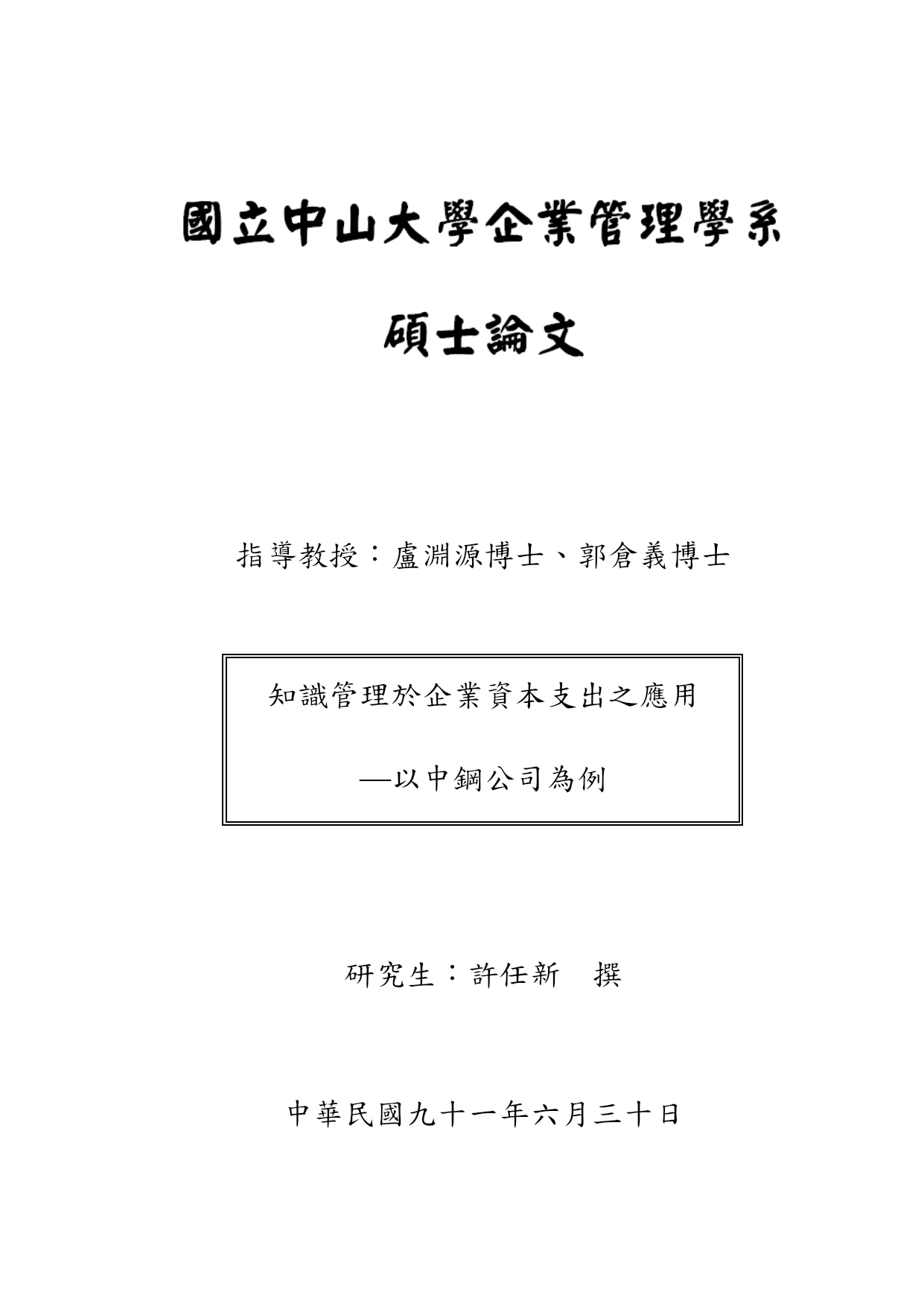 國立中山大學企業管理學系

碩士論文

指導教授：盧淵源博士、郭倉義博士

知識管理於企業資本支出之應用

—以中鋼公司為例

研究生：許任新　撰

中華民國九十一年六月三十日